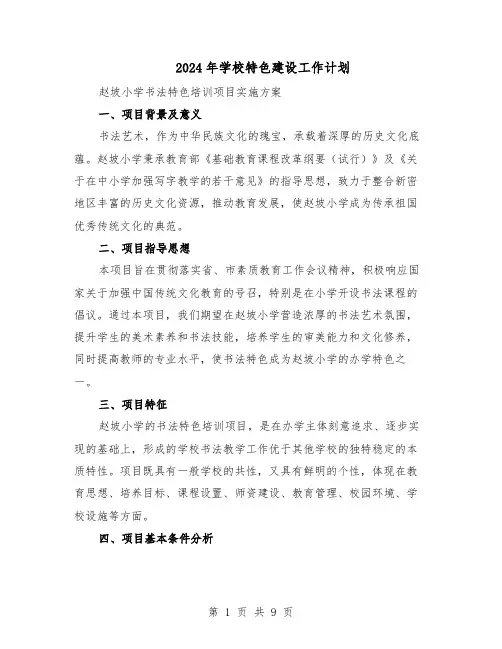 2024年学校特色建设工作计划

赵坡小学书法特色培训项目实施方案

一、项目背景及意义

书法艺术，作为中华民族文化的瑰宝，承载着深厚的历史文化底蕴。赵坡小学秉承教育部《基础教育课程改革纲要（试行）》及《关于在中小学加强写字教学的若干意见》的指导思想，致力于整合新密地区丰富的历史文化资源，推动教育发展，使赵坡小学成为传承祖国优秀传统文化的典范。

二、项目指导思想

本项目旨在贯彻落实省、市素质教育工作会议精神，积极响应国家关于加强中国传统文化教育的号召，特别是在小学开设书法课程的倡议。通过本项目，我们期望在赵坡小学营造浓厚的书法艺术氛围，提升学生的美术素养和书法技能，培养学生的审美能力和文化修养，同时提高教师的专业水平，使书法特色成为赵坡小学的办学特色之一。

三、项目特征

赵坡小学的书法特色培训项目，是在办学主体刻意追求、逐步实现的基础上，形成的学校书法教学工作优于其他学校的独特稳定的本质特性。项目既具有一般学校的共性，又具有鲜明的个性，体现在教育思想、培养目标、课程设置、师资建设、教育管理、校园环境、学校设施等方面。

四、项目基本条件分析

第 1 页 共 9 页